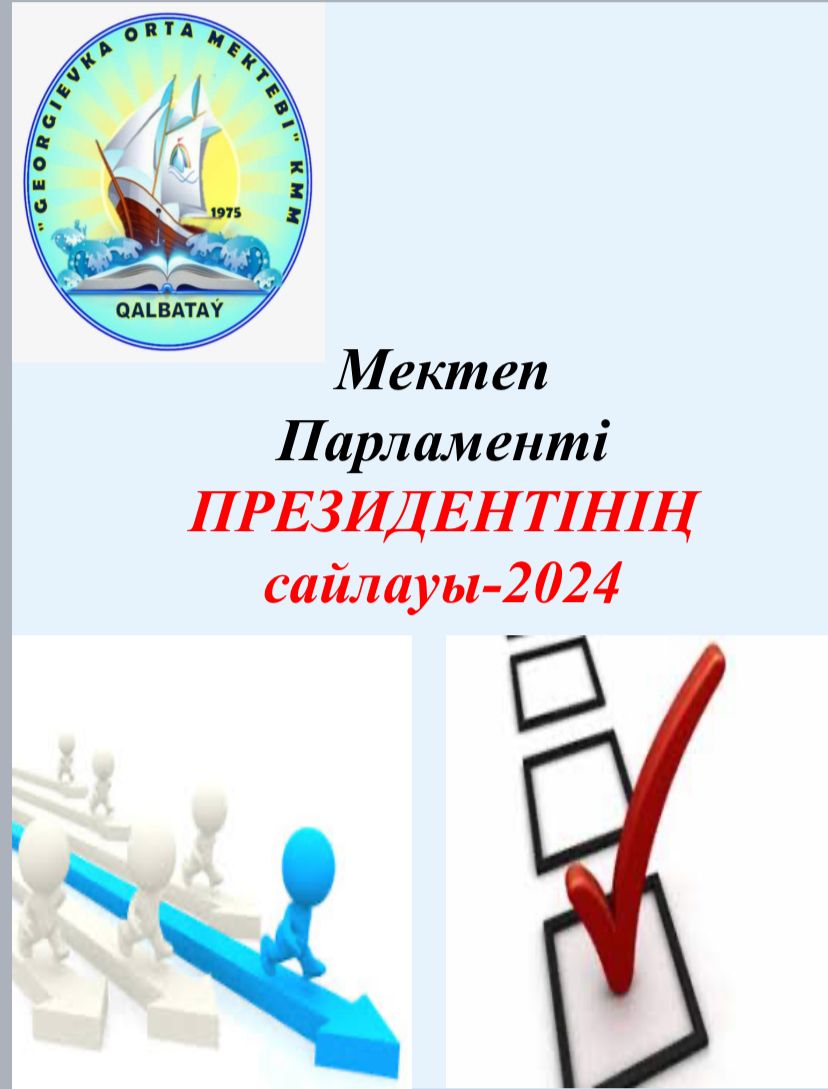 "GEORGIEVKA ORTA MEKTEBI" KMM
1975
QALBATAÝ

Мектеп
Парламенті
ПРЕЗИДЕНТІНІҢ
сайлауы-2024